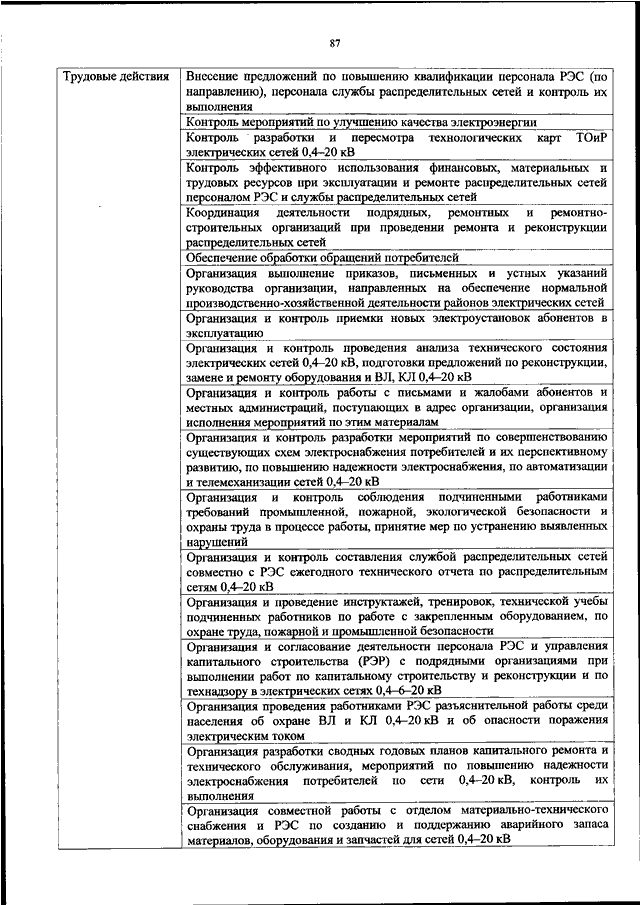 87

| Трудовые действия | Внесение предложений по повышению квалификации персонала РЭС (по направлению), персонала службы распределительных сетей и контроль их выполнения |
|---|---|
| | Контроль мероприятий по улучшению качества электроэнергии |
| | Контроль разработки и пересмотра технологических карт ТОиР электрических сетей 0,4–20 кВ |
| | Контроль эффективного использования финансовых, материальных и трудовых ресурсов при эксплуатации и ремонте распределительных сетей персоналом РЭС и службы распределительных сетей |
| | Координация деятельности подрядных, ремонтных и ремонтно-строительных организаций при проведении ремонта и реконструкции распределительных сетей |
| | Обеспечение обработки обращений потребителей |
| | Организация выполнение приказов, письменных и устных указаний руководства организации, направленных на обеспечение нормальной производственно-хозяйственной деятельности районов электрических сетей |
| | Организация и контроль приемки новых электроустановок абонентов в эксплуатацию |
| | Организация и контроль проведения анализа технического состояния электрических сетей 0,4–20 кВ, подготовки предложений по реконструкции, замене и ремонту оборудования и ВЛ, КЛ 0,4–20 кВ |
| | Организация и контроль работы с письмами и жалобами абонентов и местных администраций, поступающих в адрес организации, организация исполнения мероприятий по этим материалам |
| | Организация и контроль разработки мероприятий по совершенствованию существующих схем электроснабжения потребителей и их перспективному развитию, по повышению надежности электроснабжения, по автоматизации и телемеханизации сетей 0,4–20 кВ |
| | Организация и контроль соблюдения подчиненными работниками требований промышленной, пожарной, экологической безопасности и охраны труда в процессе работы, принятие мер по устранению выявленных нарушений |
| | Организация и контроль составления службой распределительных сетей совместно с РЭС ежегодного технического отчета по распределительным сетям 0,4–20 кВ |
| | Организация и проведение инструктажей, тренировок, технической учебы подчиненных работников по работе с закрепленным оборудованием, по охране труда, пожарной и промышленной безопасности |
| | Организация и согласование деятельности персонала РЭС и управления капитального строительства (РЭР) с подрядными организациями при выполнении работ по капитальному строительству и реконструкции и по технадзору в электрических сетях 0,4–6–20 кВ |
| | Организация проведения работниками РЭС разъяснительной работы среди населения об охране ВЛ и КЛ 0,4–20 кВ и об опасности поражения электрическим током |
| | Организация разработки сводных годовых планов капитального ремонта и технического обслуживания, мероприятий по повышению надежности электроснабжения потребителей по сети 0,4–20 кВ, контроль их выполнения |
| | Организация совместной работы с отделом материально-технического снабжения и РЭС по созданию и поддержанию аварийного запаса материалов, оборудования и запчастей для сетей 0,4–20 кВ |